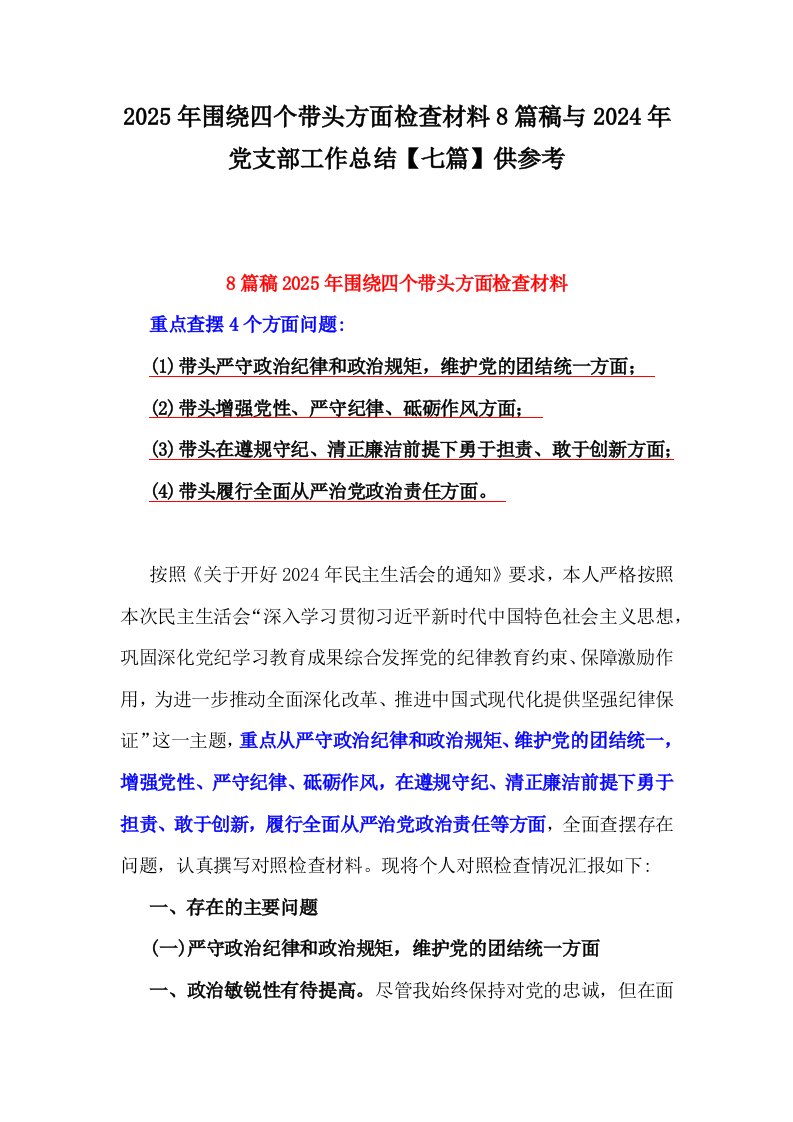 2025年围绕四个带头方面检查材料8篇稿与2024年党支部工作总结【七篇】供参考

8篇稿2025年围绕四个带头方面检查材料

重点查摆4个方面问题:

(1)带头严守政治纪律和政治规矩，维护党的团结统一方面；

(2)带头增强党性、严守纪律、砥砺作风方面；

(3)带头在遵规守纪、清正廉洁前提下勇于担责、敢于创新方面；

(4)带头履行全面从严治党政治责任方面。

按照《关于开好2024年民主生活会的通知》要求，本人严格按照本次民主生活会“深入学习贯彻习近平新时代中国特色社会主义思想，巩固深化党纪学习教育成果综合发挥党的纪律教育约束、保障激励作用，为进一步推动全面深化改革、推进中国式现代化提供坚强纪律保证”这一主题，重点从严守政治纪律和政治规矩、维护党的团结统一，增强党性、严守纪律、砥砺作风，在遵规守纪、清正廉洁前提下勇于担责、敢于创新，履行全面从严治党政治责任等方面，全面查摆存在问题，认真撰写对照检查材料。现将个人对照检查情况汇报如下:

一、存在的主要问题

(一)严守政治纪律和政治规矩，维护党的团结统一方面

一、政治敏锐性有待提高。尽管我始终保持对党的忠诚，但在面